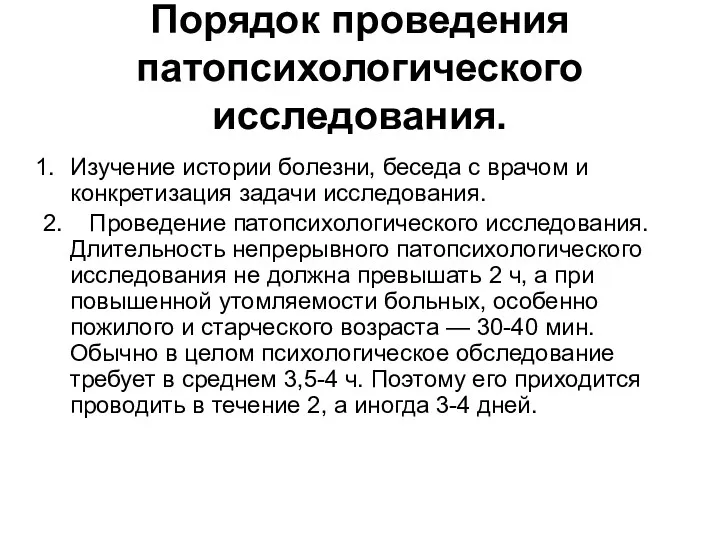 Порядок проведения патопсихологического исследования.

1. Изучение истории болезни, беседа с врачом и конкретизация задачи исследования.

2. Проведение патопсихологического исследования. Длительность непрерывного патопсихологического исследования не должна превышать 2 ч, а при повышенной утомляемости больных, особенно пожилого и старческого возраста — 30-40 мин. Обычно в целом психологическое обследование требует в среднем 3,5-4 ч. Поэтому его приходится проводить в течение 2, а иногда 3-4 дней.